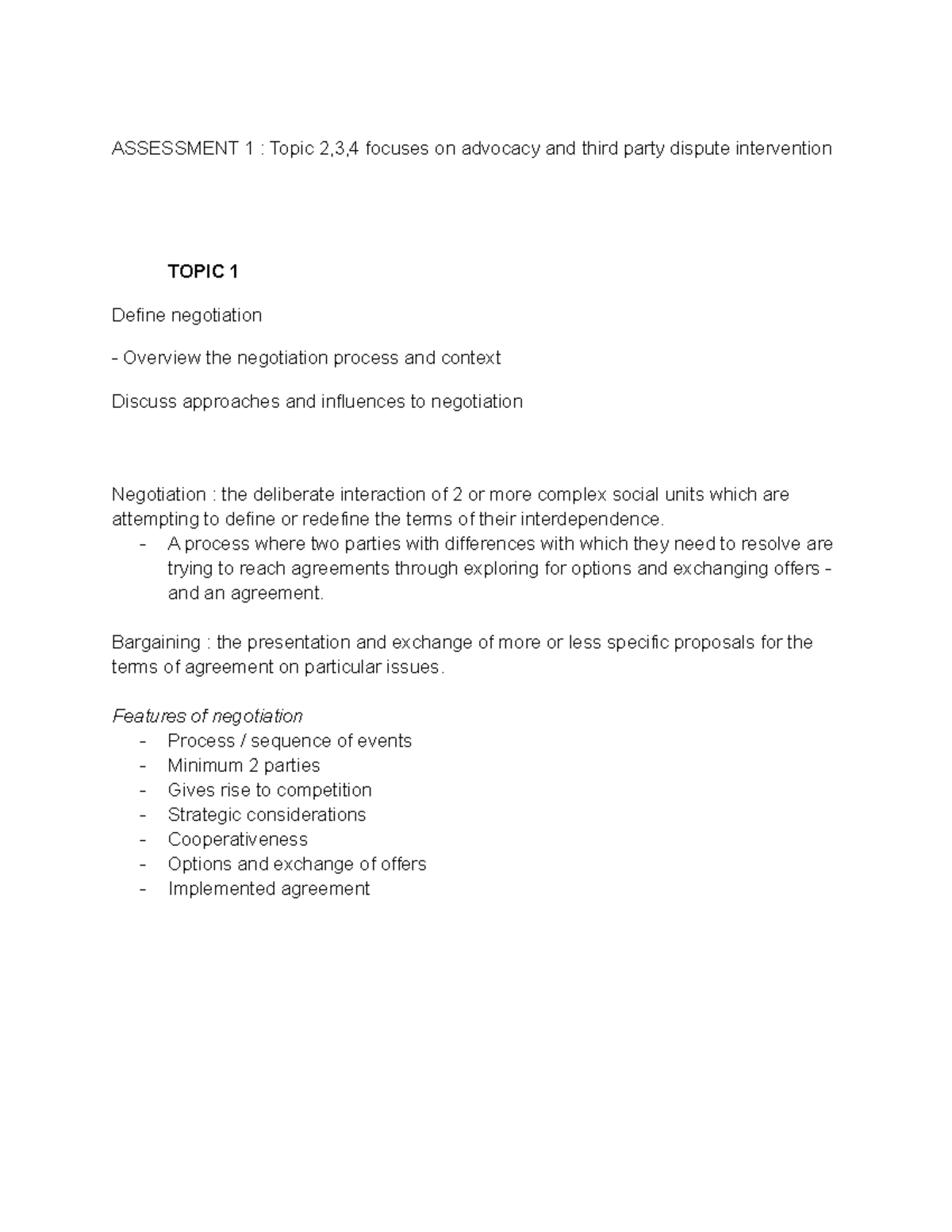 ASSESSMENT 1 : Topic 2,3,4 focuses on advocacy and third party dispute intervention

TOPIC 1

Define negotiation

- Overview the negotiation process and context

Discuss approaches and influences to negotiation

Negotiation : the deliberate interaction of 2 or more complex social units which are attempting to define or redefine the terms of their interdependence.
- A process where two parties with differences with which they need to resolve are trying to reach agreements through exploring for options and exchanging offers - and an agreement.

Bargaining : the presentation and exchange of more or less specific proposals for the terms of agreement on particular issues.

Features of negotiation
- Process / sequence of events
- Minimum 2 parties
- Gives rise to competition
- Strategic considerations
- Cooperativeness
- Options and exchange of offers
- Implemented agreement